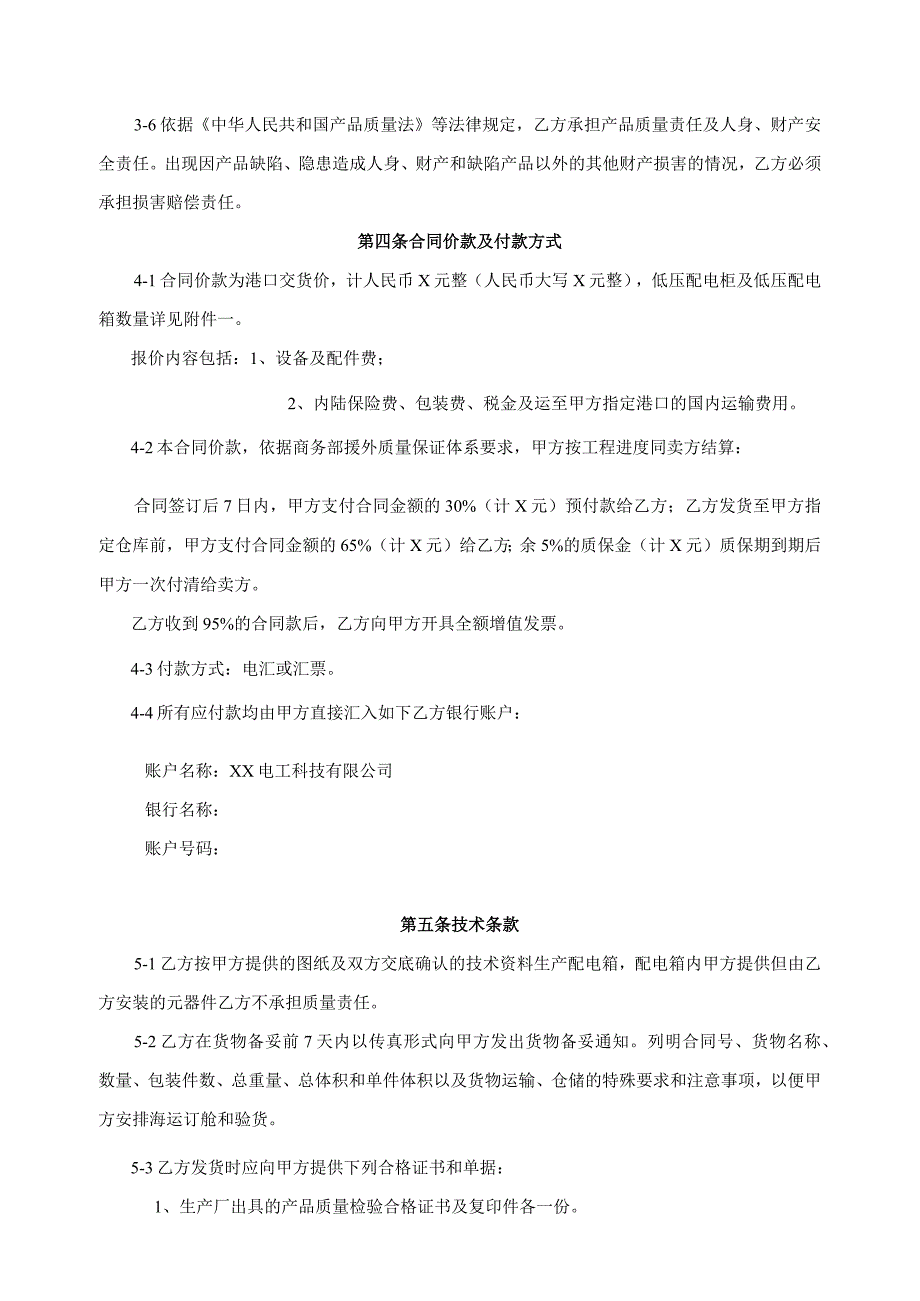 3-6 依据《中华人民共和国产品质量法》等法律规定，乙方承担产品质量责任及人身、财产安全责任。出现因产品缺陷、隐患造成人身、财产和缺陷产品以外的其他财产损害的情况，乙方必须承担损害赔偿责任。

第四条合同价款及付款方式

4-1 合同价款为港口交货价，计人民币 X 元整（人民币大写 X 元整），低压配电柜及低压配电箱数量详见附件一。

报价内容包括：1、设备及配件费；

2、内陆保险费、包装费、税金及运至甲方指定港口的国内运输费用。

4-2 本合同价款，依据商务部援外质量保证体系要求，甲方按工程进度同卖方结算：

合同签订后 7 日内，甲方支付合同金额的 30%（计 X 元）预付款给乙方；乙方发货至甲方指定仓库前，甲方支付合同金额的 65%（计 X 元）给乙方; 余 5%的质保金（计 X 元）质保期到期后甲方一次付清给卖方。

乙方收到 95%的合同款后，乙方向甲方开具全额增值发票。

4-3 付款方式：电汇或汇票。

4-4 所有应付款均由甲方直接汇入如下乙方银行账户：

账户名称：XX 电工科技有限公司

银行名称：

账户号码：

第五条技术条款

5-1 乙方按甲方提供的图纸及双方交底确认的技术资料生产配电箱，配电箱内甲方提供但由乙方安装的元器件乙方不承担质量责任。

5-2 乙方在货物备妥前 7 天内以传真形式向甲方发出货物备妥通知。列明合同号、货物名称、数量、包装件数、总重量、总体积和单件体积以及货物运输、仓储的特殊要求和注意事项，以便甲方安排海运订舱和验货。

5-3 乙方发货时应向甲方提供下列合格证书和单据：

1、生产厂出具的产品质量检验合格证书及复印件各一份。